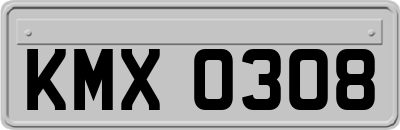 KMX 0308